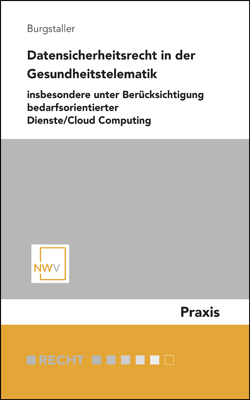 Burgstaller

Datensicherheitsrecht in der Gesundheitstelematik

insbesondere unter Berücksichtigung bedarfsorientierter Dienste/Cloud Computing

NWV

Praxis

RECHT